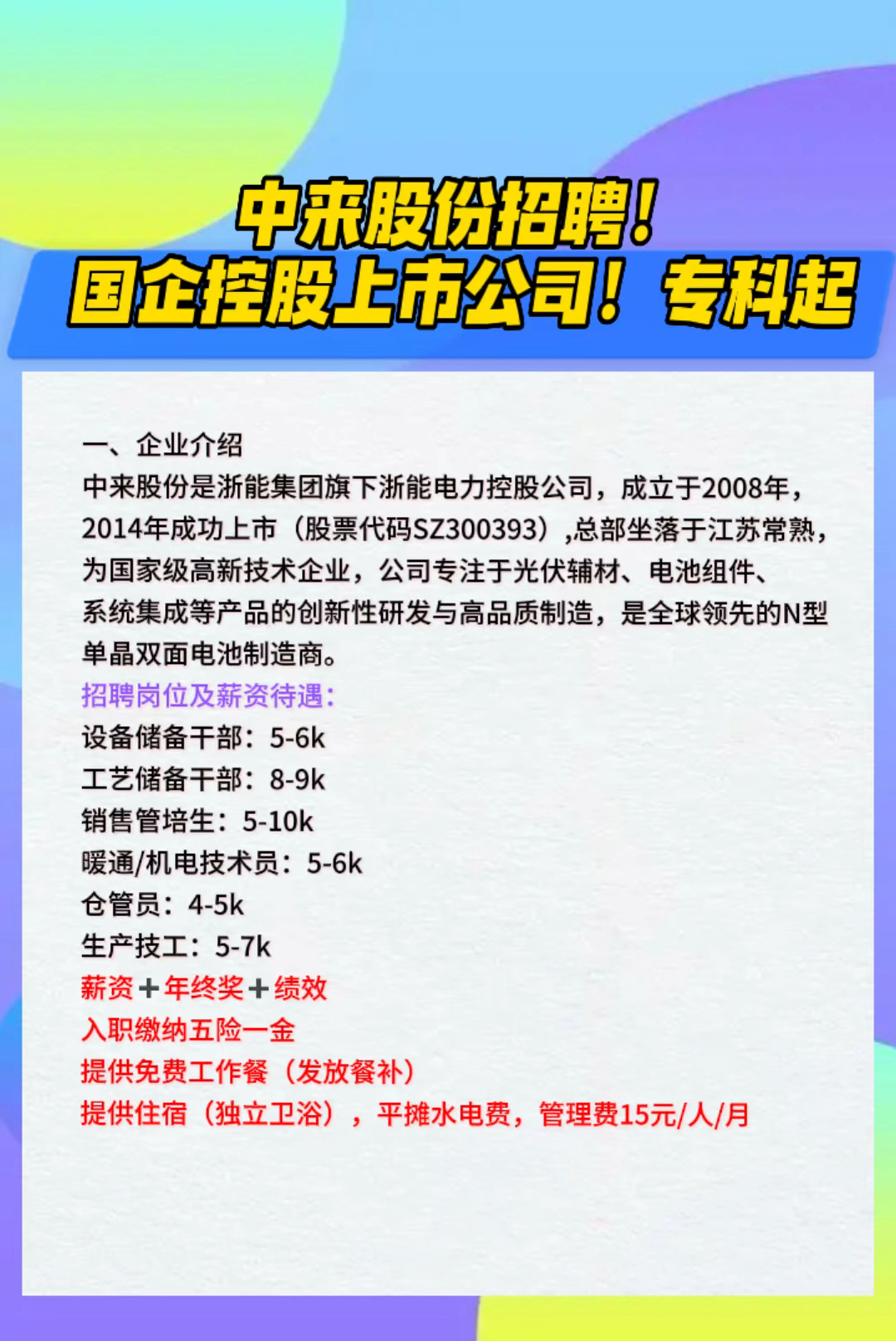 中来股份招聘！
国企控股上市公司！专科起

一、企业介绍
中来股份是浙能集团旗下浙能电力控股公司，成立于2008年，2014年成功上市（股票代码SZ300393）,总部坐落于江苏常熟，为国家级高新技术企业，公司专注于光伏辅材、电池组件、系统集成等产品的创新性研发与高品质制造，是全球领先的N型单晶双面电池制造商。
招聘岗位及薪资待遇：
设备储备干部：5-6k
工艺储备干部：8-9k
销售管培生：5-10k
暖通/机电技术员：5-6k
仓管员：4-5k
生产技工：5-7k
薪资＋年终奖＋绩效
入职缴纳五险一金
提供免费工作餐（发放餐补）
提供住宿（独立卫浴），平摊水电费，管理费15元/人/月